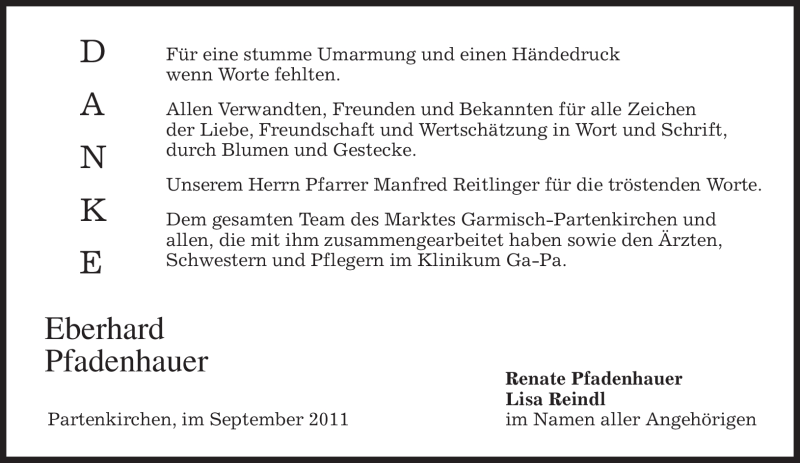 D
A
N
K
E

Für eine stumme Umarmung und einen Händedruck wenn Worte fehlten.

Allen Verwandten, Freunden und Bekannten für alle Zeichen der Liebe, Freundschaft und Wertschätzung in Wort und Schrift, durch Blumen und Gestecke.

Unserem Herrn Pfarrer Manfred Reitlinger für die tröstenden Worte.

Dem gesamten Team des Marktes Garmisch-Partenkirchen und allen, die mit ihm zusammengearbeitet haben sowie den Ärzten, Schwestern und Pflegern im Klinikum Ga-Pa.

Eberhard
Pfadenhauer

Partenkirchen, im September 2011

Renate Pfadenhauer
Lisa Reindl
im Namen aller Angehörigen